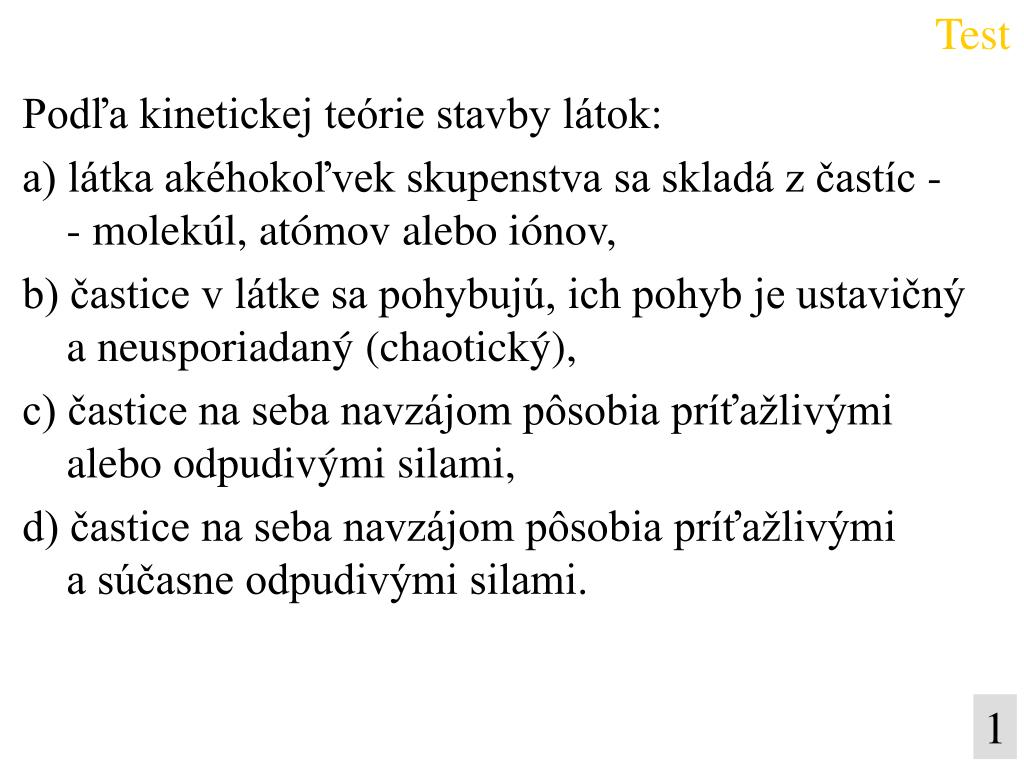 Test

Podľa kinetickej teórie stavby látok:

a) látka akéhokoľvek skupenstva sa skladá z častíc - - molekúl, atómov alebo iónov,

b) častice v látke sa pohybujú, ich pohyb je ustavičný a neusporiadaný (chaotický),

c) častice na seba navzájom pôsobia príťažlivými alebo odpudivými silami,

d) častice na seba navzájom pôsobia príťažlivými a súčasne odpudivými silami.

1